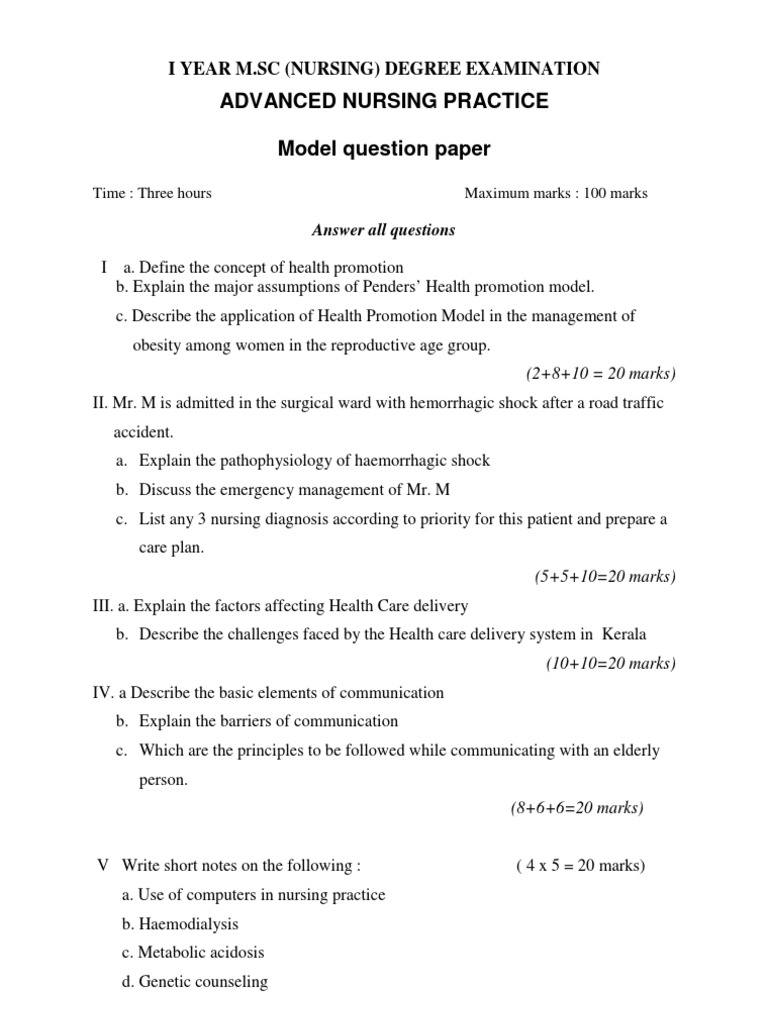 I YEAR M.SC (NURSING) DEGREE EXAMINATION

ADVANCED NURSING PRACTICE

Model question paper

Time : Three hours

Maximum marks : 100 marks

Answer all questions

I a. Define the concept of health promotion
b. Explain the major assumptions of Penders' Health promotion model.
c. Describe the application of Health Promotion Model in the management of obesity among women in the reproductive age group.

(2+8+10 = 20 marks)

II. Mr. M is admitted in the surgical ward with hemorrhagic shock after a road traffic accident.
a. Explain the pathophysiology of haemorrhagic shock
b. Discuss the emergency management of Mr. M
c. List any 3 nursing diagnosis according to priority for this patient and prepare a care plan.

(5+5+10=20 marks)

III. a. Explain the factors affecting Health Care delivery
b. Describe the challenges faced by the Health care delivery system in Kerala

(10+10=20 marks)

IV. a Describe the basic elements of communication
b. Explain the barriers of communication
c. Which are the principles to be followed while communicating with an elderly person.

(8+6+6=20 marks)

V Write short notes on the following :

( 4 x 5 = 20 marks)

a. Use of computers in nursing practice
b. Haemodialysis
c. Metabolic acidosis
d. Genetic counseling